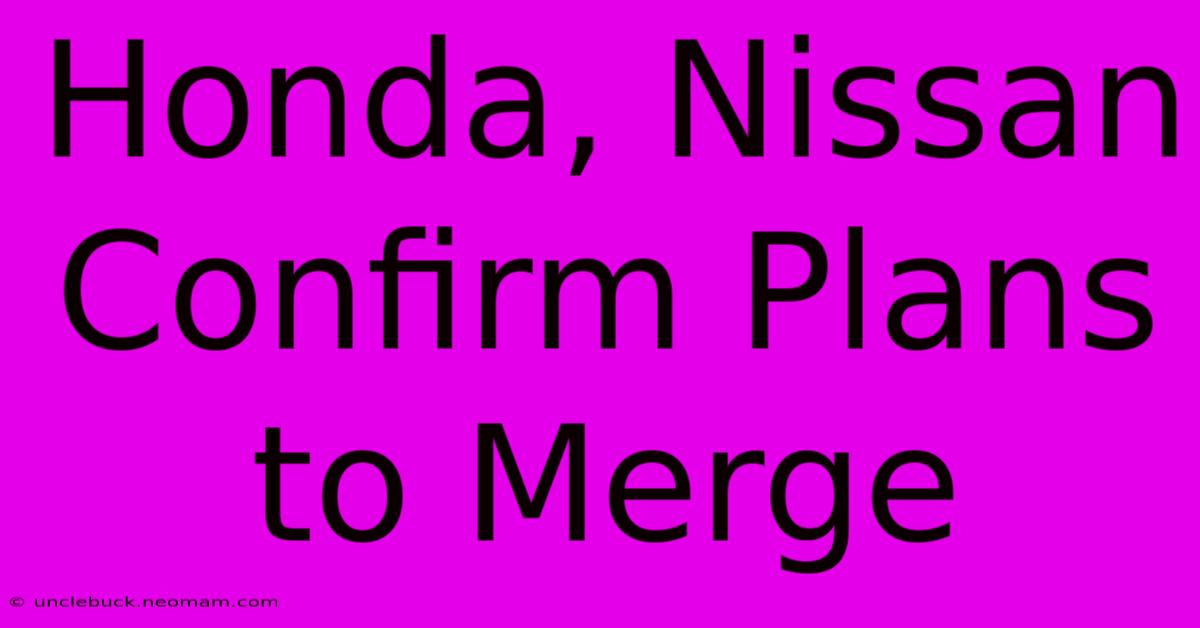 Honda, Nissan Confirm Plans to Merge

© unclebuck.neomam.com